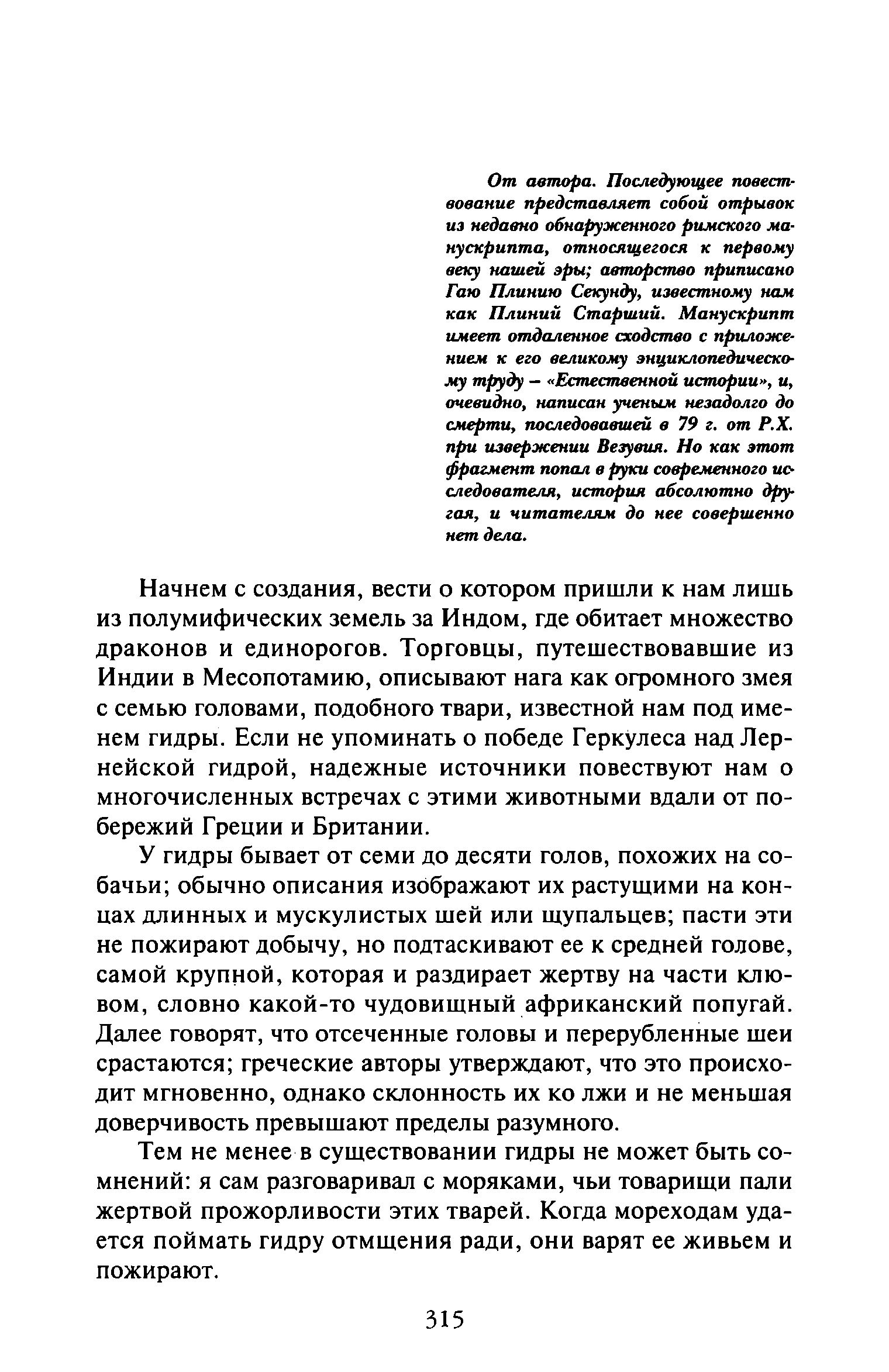 От автора. Последующее повествование представляет собой отрывок из недавно обнаруженного римского манускрипта, относящегося к первому веку нашей эры; авторство приписано Гаю Плинию Секунду, известному нам как Плиний Старший. Манускрипт имеет отдаленное сходство с приложением к его великому энциклопедическому труду – «Естественной истории», и, очевидно, написан ученым незадолго до смерти, последовавшей в 79 г. от Р.Х. при извержении Везувия. Но как этот фрагмент попал в руки современного исследователя, история абсолютно другая, и читателям до нее совершенно нет дела.

Начнем с создания, вести о котором пришли к нам лишь из полумифических земель за Индом, где обитает множество драконов и единорогов. Торговцы, путешествовавшие из Индии в Месопотамию, описывают нага как огромного змея с семью головами, подобного твари, известной нам под именем гидры. Если не упоминать о победе Геркулеса над Лернейской гидрой, надежные источники повествуют нам о многочисленных встречах с этими животными вдали от побережий Греции и Британии.

У гидры бывает от семи до десяти голов, похожих на собачьи; обычно описания изображают их растущими на концах длинных и мускулистых шей или щупальцев; пасти эти не пожирают добычу, но подтаскивают ее к средней голове, самой крупной, которая и раздирает жертву на части клювом, словно какой-то чудовищный африканский попугай. Далее говорят, что отсеченные головы и перерубленные шеи срастаются; греческие авторы утверждают, что это происходит мгновенно, однако склонность их ко лжи и не меньшая доверчивость превышают пределы разумного.

Тем не менее в существовании гидры не может быть сомнений: я сам разговаривал с моряками, чьи товарищи пали жертвой прожорливости этих тварей. Когда мореходам удается поймать гидру отмщения ради, они варят ее живьем и пожирают.

315